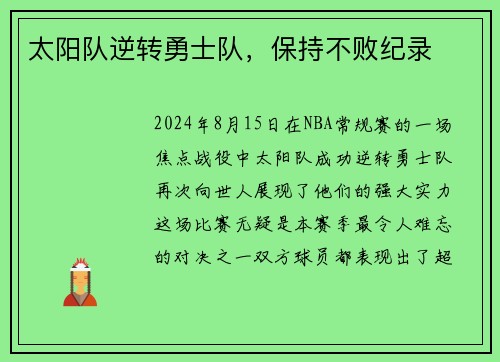 太阳队逆转勇士队，保持不败纪录

2024年8月15日在NBA常规赛的一场焦点战役中太阳队成功逆转勇士队再次向世人展现了他们的强大实力这场比赛无疑是本赛季最令人难忘的对决之一双方球员都表现出了超